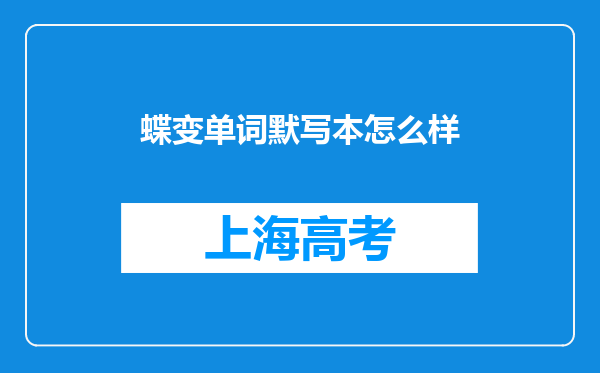 蝶变单词默写本怎么样

上海高考